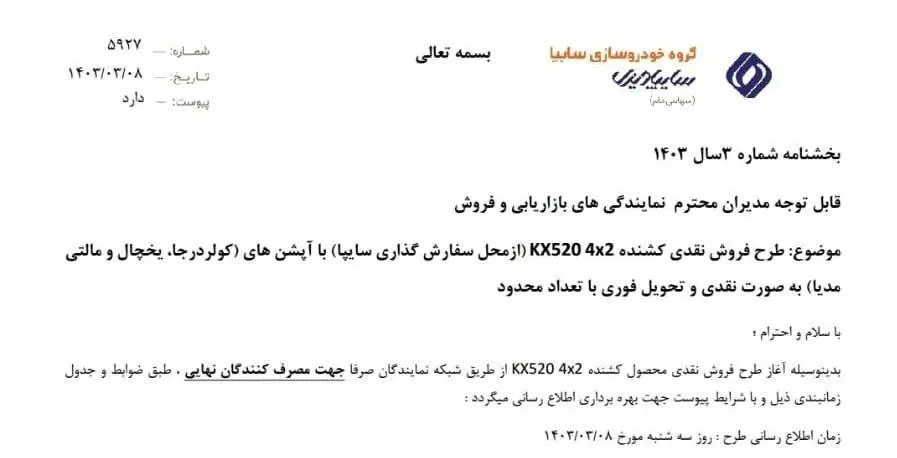 گروه خودروسازی سایپا
سایپادیزل
(سهامی عام)

بسمه تعالی

شماره: ۵۹۲۷
تاریخ: ۱۴۰۳/۰۳/۰۸
پیوست: دارد

بخشنامه شماره ۳سال ۱۴۰۳

قابل توجه مدیران محترم نمایندگی های بازاریابی و فروش

موضوع: طرح فروش نقدی کشنده KX520 4x2 (ازمحل سفارش گذاری سایپا) با آپشن های (کولردرجا، یخچال و مالتی مدیا) به صورت نقدی و تحویل فوری با تعداد محدود

با سلام و احترام ؛

بدینوسیله آغاز طرح فروش نقدی محصول کشنده KX520 4x2 از طریق شبکه نمایندگان صرفا جهت مصرف کنندگان نهایی ، طبق ضوابط و جدول زمانبندی ذیل و با شرایط پیوست جهت بهره برداری اطلاع رسانی میگردد :

زمان اطلاع رسانی طرح : روز سه شنبه مورخ ۱۴۰۳/۰۳/۰۸